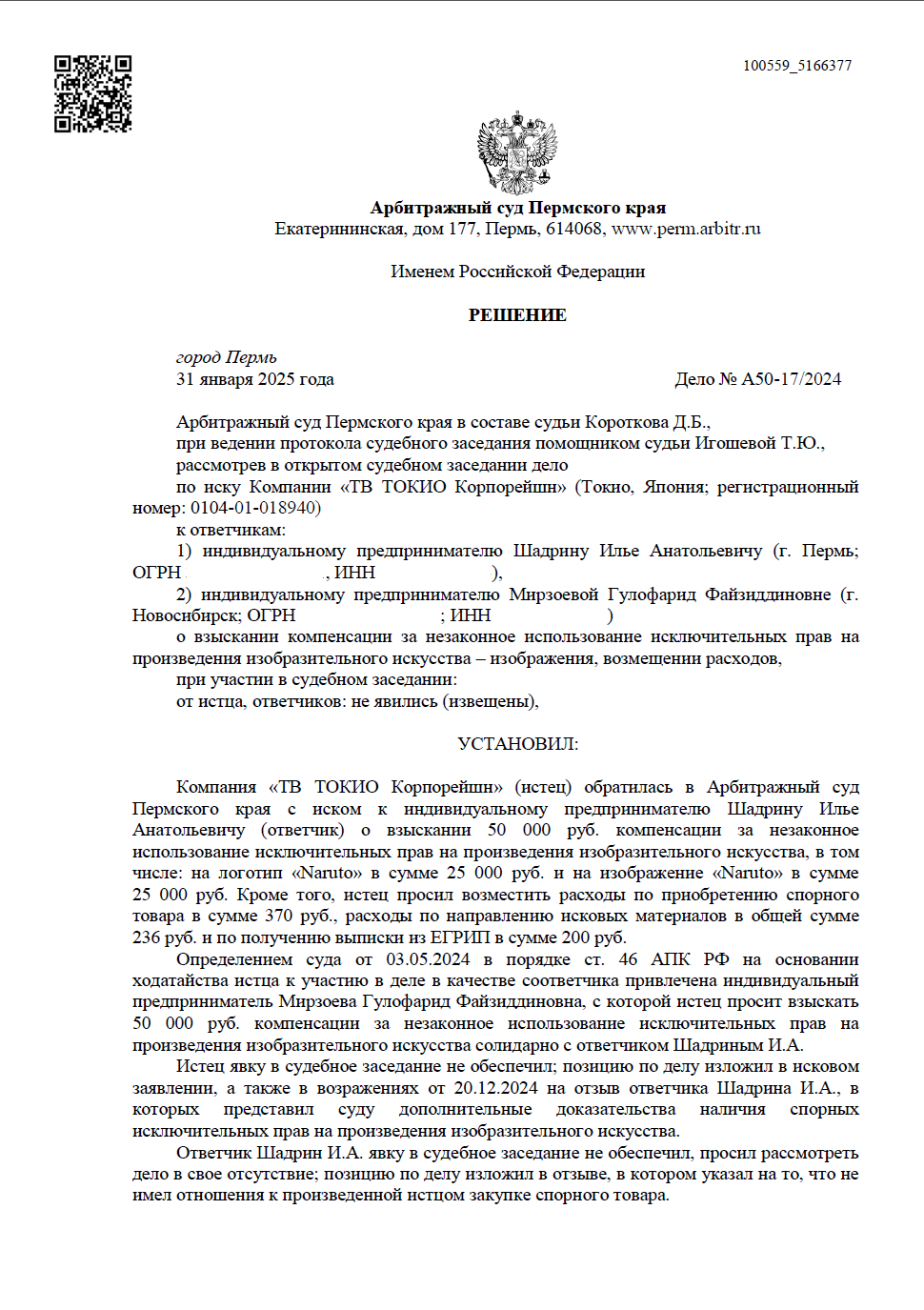 100559_5166377

Арбитражный суд Пермского края
Екатерининская, дом 177, Пермь, 614068, www.perm.arbitr.ru

Именем Российской Федерации

РЕШЕНИЕ

город Пермь
31 января 2025 года Дело № А50-17/2024

Арбитражный суд Пермского края в составе судьи Короткова Д.Б.,
при ведении протокола судебного заседания помощником судьи Игошевой Т.Ю.,
рассмотрев в открытом судебном заседании дело
по иску Компании «ТВ ТОКИО Корпорейшн» (Токио, Япония; регистрационный номер: 0104-01-018940)
к ответчикам:
1) индивидуальному предпринимателю Шадрину Илье Анатольевичу (г. Пермь; ОГРН , ИНН ),
2) индивидуальному предпринимателю Мирзоевой Гулофарид Файзиддиновне (г. Новосибирск; ОГРН ; ИНН )
о взыскании компенсации за незаконное использование исключительных прав на произведения изобразительного искусства – изображения, возмещении расходов,
при участии в судебном заседании:
от истца, ответчиков: не явились (извещены),

УСТАНОВИЛ:

Компания «ТВ ТОКИО Корпорейшн» (истец) обратилась в Арбитражный суд Пермского края с иском к индивидуальному предпринимателю Шадрину Илье Анатольевичу (ответчик) о взыскании 50 000 руб. компенсации за незаконное использование исключительных прав на произведения изобразительного искусства, в том числе: на логотип «Naruto» в сумме 25 000 руб. и на изображение «Naruto» в сумме 25 000 руб. Кроме того, истец просил возместить расходы по приобретению спорного товара в сумме 370 руб., расходы по направлению исковых материалов в общей сумме 236 руб. и по получению выписки из ЕГРИП в сумме 200 руб.
Определением суда от 03.05.2024 в порядке ст. 46 АПК РФ на основании ходатайства истца к участию в деле в качестве соответчика привлечена индивидуальный предприниматель Мирзоева Гулофарид Файзиддиновна, с которой истец просит взыскать 50 000 руб. компенсации за незаконное использование исключительных прав на произведения изобразительного искусства солидарно с ответчиком Шадриным И.А.
Истец явку в судебное заседание не обеспечил; позицию по делу изложил в исковом заявлении, а также в возражениях от 20.12.2024 на отзыв ответчика Шадрина И.А., в которых представил суду дополнительные доказательства наличия спорных исключительных прав на произведения изобразительного искусства.
Ответчик Шадрин И.А. явку в судебное заседание не обеспечил, просил рассмотреть дело в свое отсутствие; позицию по делу изложил в отзыве, в котором указал на то, что не имел отношения к произведенной истцом закупке спорного товара.